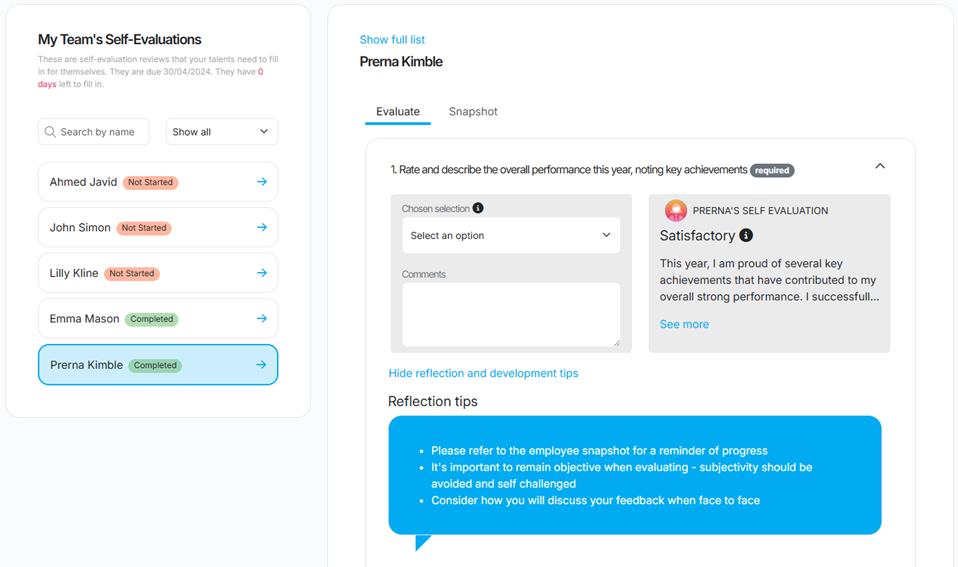 My Team's Self-Evaluations

These are self-evaluation reviews that your talents need to fill in for themselves. They are due 30/04/2024. They have 0 days left to fill in.

Search by name

Show all

Ahmed Javid Not Started

John Simon Not Started

Lilly Kline Not Started

Emma Mason Completed

Prerna Kimble Completed

Show full list

Prerna Kimble

Evaluate

Snapshot

1. Rate and describe the overall performance this year, noting key achievements required

Chosen selection

Select an option

Comments

PRERNA'S SELF EVALUATION

Satisfactory

This year, I am proud of several key achievements that have contributed to my overall strong performance. I successfull...

See more

Hide reflection and development tips

Reflection tips

- Please refer to the employee snapshot for a reminder of progress
- It's important to remain objective when evaluating - subjectivity should be avoided and self challenged
- Consider how you will discuss your feedback when face to face